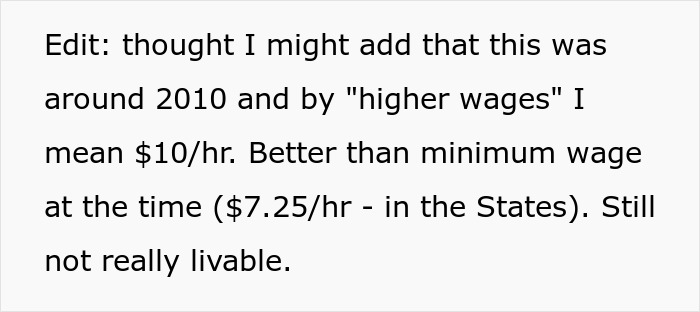 Edit: thought I might add that this was around 2010 and by "higher wages" I mean \$10/hr. Better than minimum wage at the time (\$7.25/hr - in the States). Still not really livable.